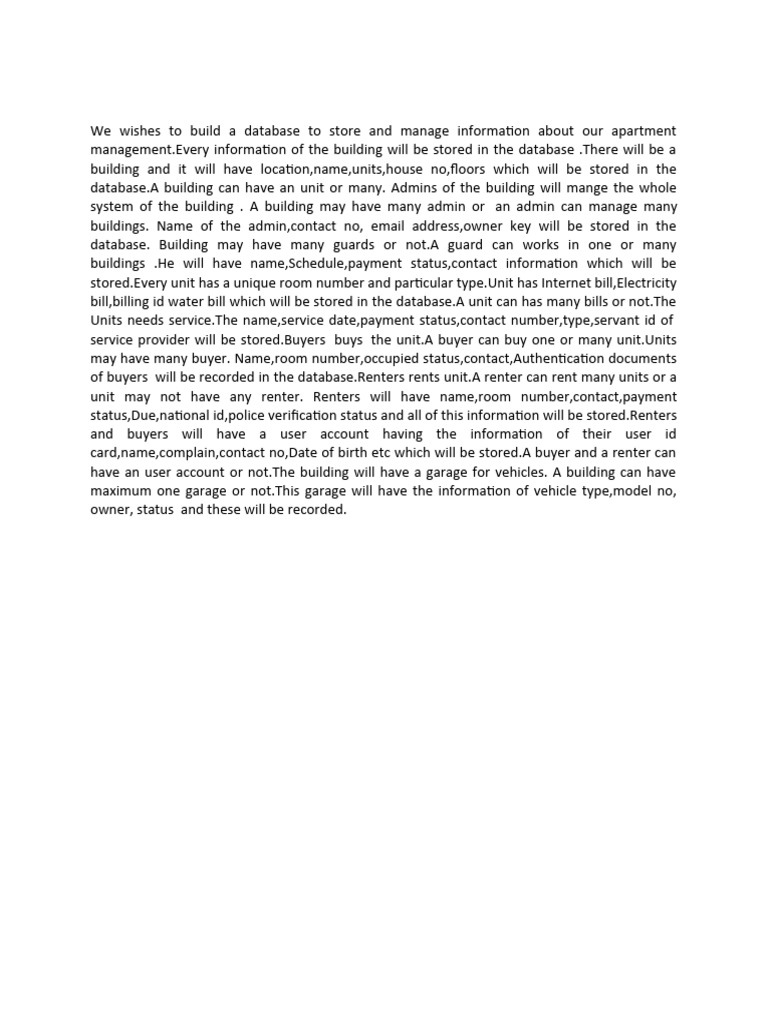 We wishes to build a database to store and manage information about our apartment management.Every information of the building will be stored in the database .There will be a building and it will have location,name,units,house no,floors which will be stored in the database.A building can have an unit or many. Admins of the building will mange the whole system of the building . A building may have many admin or an admin can manage many buildings. Name of the admin,contact no, email address,owner key will be stored in the database. Building may have many guards or not.A guard can works in one or many buildings .He will have name,Schedule,payment status,contact information which will be stored.Every unit has a unique room number and particular type.Unit has Internet bill,Electricity bill,billing id water bill which will be stored in the database.A unit can has many bills or not.The Units needs service.The name,service date,payment status,contact number,type,servant id of service provider will be stored.Buyers buys the unit.A buyer can buy one or many unit.Units may have many buyer. Name,room number,occupied status,contact,Authentication documents of buyers will be recorded in the database.Renters rents unit.A renter can rent many units or a unit may not have any renter. Renters will have name,room number,contact,payment status,Due,national id,police verification status and all of this information will be stored.Renters and buyers will have a user account having the information of their user id card,name,complain,contact no,Date of birth etc which will be stored.A buyer and a renter can have an user account or not.The building will have a garage for vehicles. A building can have maximum one garage or not.This garage will have the information of vehicle type,model no, owner, status and these will be recorded.